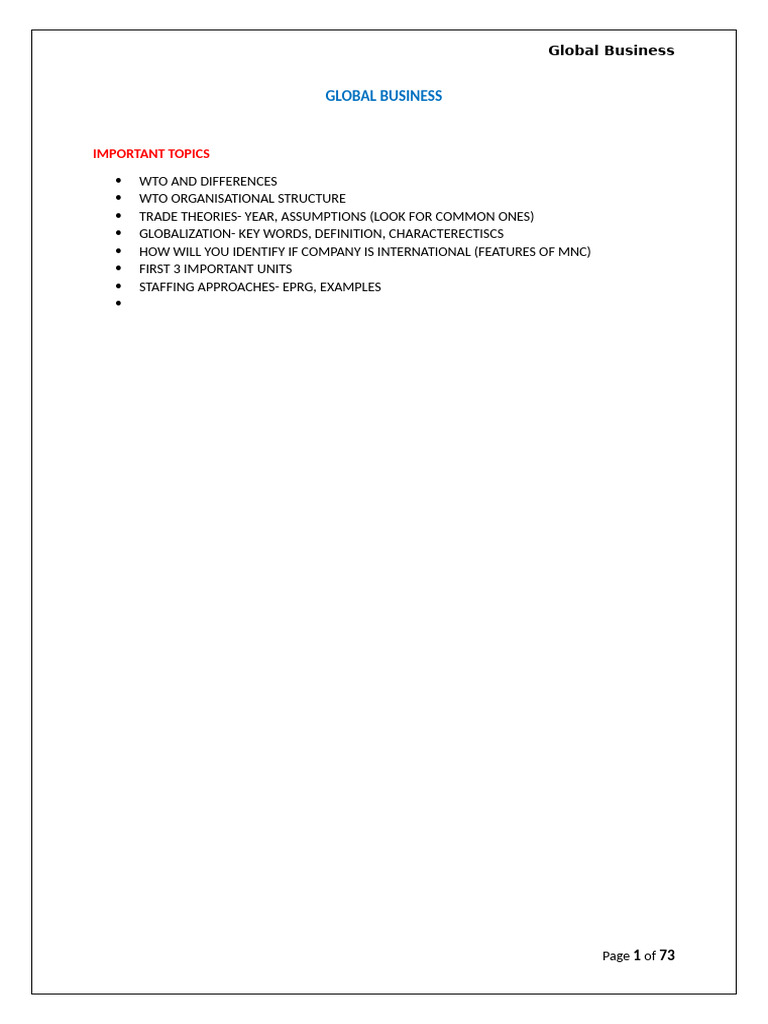 Global Business

GLOBAL BUSINESS

IMPORTANT TOPICS

• WTO AND DIFFERENCES
• WTO ORGANISATIONAL STRUCTURE
• TRADE THEORIES- YEAR, ASSUMPTIONS (LOOK FOR COMMON ONES)
• GLOBALIZATION- KEY WORDS, DEFINITION, CHARACTERECTISCS
• HOW WILL YOU IDENTIFY IF COMPANY IS INTERNATIONAL (FEATURES OF MNC)
• FIRST 3 IMPORTANT UNITS
• STAFFING APPROACHES- EPRG, EXAMPLES
•

Page 1 of 73